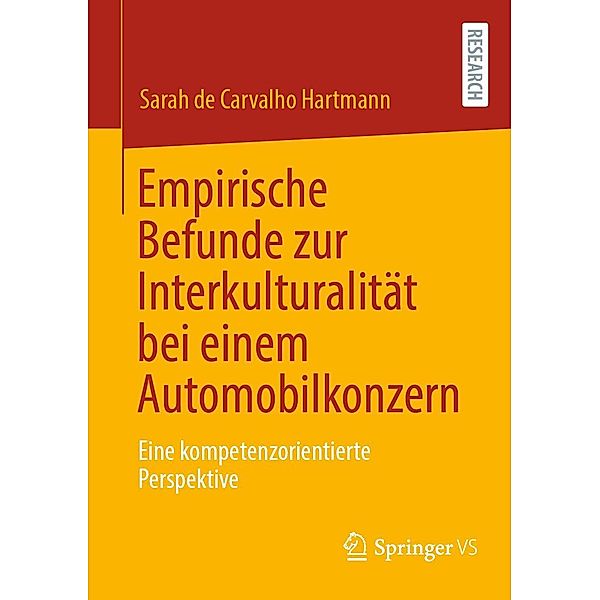 RESEARCH

Sarah de Carvalho Hartmann

Empirische Befunde zur Interkulturalität bei einem Automobilkonzern

Eine kompetenzorientierte Perspektive

Springer VS